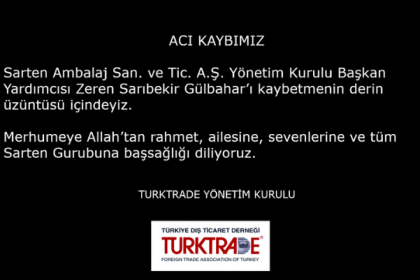 ACI KAYBIMIZ

Sarten Ambalaj San. ve Tic. A.Ş. Yönetim Kurulu Başkan Yardımcısı Zeren Sarıbekir Gülbahar'ı kaybetmenin derin üzüntüsü içindeyiz.

Merhumeye Allah'tan rahmet, ailesine, sevenlerine ve tüm Sarten Gurubuna başsağlığı diliyoruz.

TURKTRADE YÖNETİM KURULU

TÜRKİYE DIŞ TİCARET DERNEĞİ
TURKTRADE
FOREIGN TRADE ASSOCIATION OF TURKEY